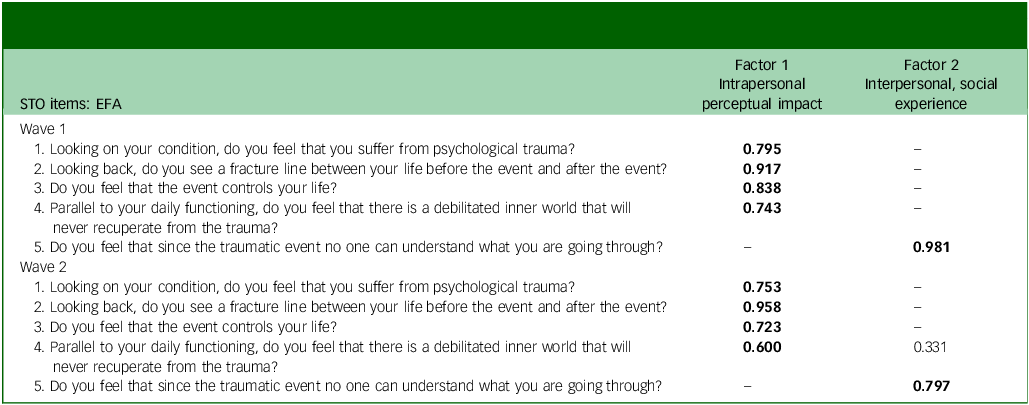 | STO items: EFA | Factor 1 Intrapersonal perceptual impact | Factor 2 Interpersonal, social experience |
|---|---|---|
| Wave 1 | | |
| 1. Looking on your condition, do you feel that you suffer from psychological trauma? | 0.795 | – |
| 2. Looking back, do you see a fracture line between your life before the event and after the event? | 0.917 | – |
| 3. Do you feel that the event controls your life? | 0.838 | – |
| 4. Parallel to your daily functioning, do you feel that there is a debilitated inner world that will never recuperate from the trauma? | 0.743 | – |
| 5. Do you feel that since the traumatic event no one can understand what you are going through? | – | 0.981 |
| Wave 2 | | |
| 1. Looking on your condition, do you feel that you suffer from psychological trauma? | 0.753 | – |
| 2. Looking back, do you see a fracture line between your life before the event and after the event? | 0.958 | – |
| 3. Do you feel that the event controls your life? | 0.723 | – |
| 4. Parallel to your daily functioning, do you feel that there is a debilitated inner world that will never recuperate from the trauma? | 0.600 | 0.331 |
| 5. Do you feel that since the traumatic event no one can understand what you are going through? | – | 0.797 |